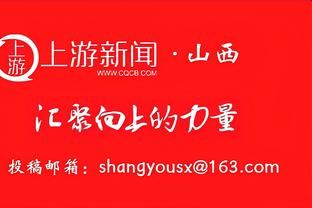 上游
上游新闻 · 山西
WWW.CQCB.COM

汇聚向上的力量

投稿邮箱：shangyousx@163.com